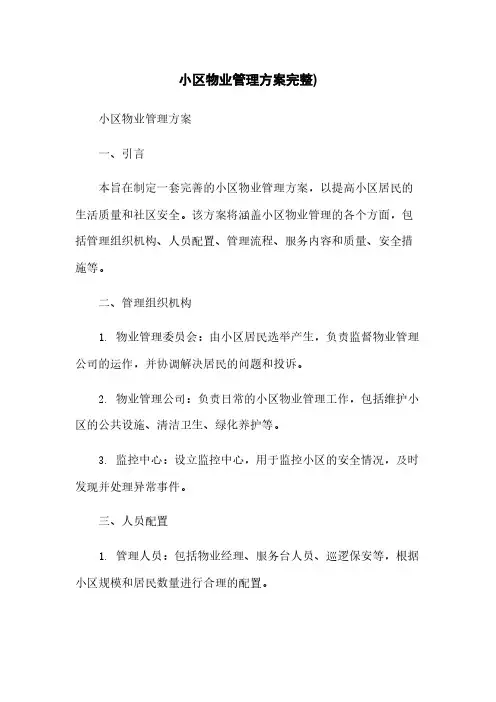 小区物业管理方案完整)

小区物业管理方案

一、引言

本旨在制定一套完善的小区物业管理方案，以提高小区居民的生活质量和社区安全。该方案将涵盖小区物业管理的各个方面，包括管理组织机构、人员配置、管理流程、服务内容和质量、安全措施等。

二、管理组织机构

1. 物业管理委员会：由小区居民选举产生，负责监督物业管理公司的运作，并协调解决居民的问题和投诉。

2. 物业管理公司：负责日常的小区物业管理工作，包括维护小区的公共设施、清洁卫生、绿化养护等。

3. 监控中心：设立监控中心，用于监控小区的安全情况，及时发现并处理异常事件。

三、人员配置

1. 管理人员：包括物业经理、服务台人员、巡逻保安等，根据小区规模和居民数量进行合理的配置。